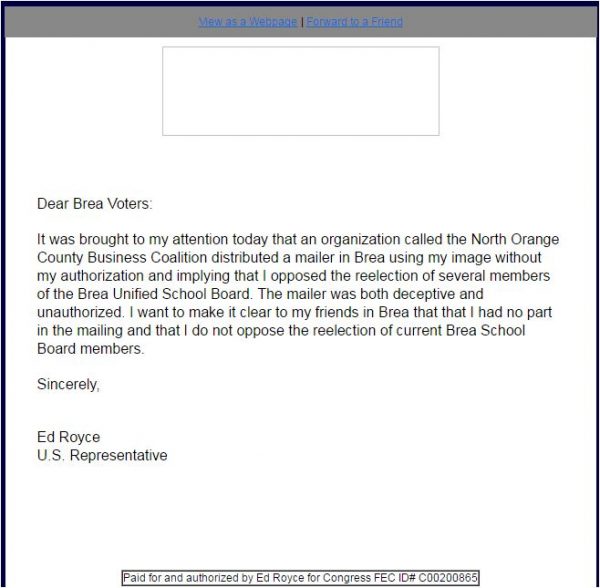 View as a Webpage | Forward to a Friend

Dear Brea Voters:

It was brought to my attention today that an organization called the North Orange County Business Coalition distributed a mailer in Brea using my image without my authorization and implying that I opposed the reelection of several members of the Brea Unified School Board. The mailer was both deceptive and unauthorized. I want to make it clear to my friends in Brea that that I had no part in the mailing and that I do not oppose the reelection of current Brea School Board members.

Sincerely,

Ed Royce
U.S. Representative

Paid for and authorized by Ed Royce for Congress FEC ID# C00200865